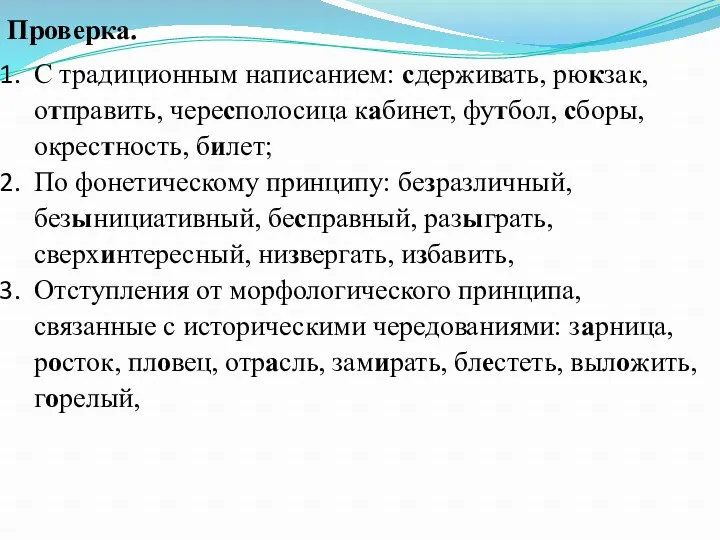 Проверка.

1. С традиционным написанием: сдерживать, рюкзак, отправить, чересполосица кабинет, футбол, сборы, окрестность, билет;
2. По фонетическому принципу: безразличный, безынициативный, бесправный, разыграть, сверхинтересный, низвергать, избавить,
3. Отступления от морфологического принципа, связанные с историческими чередованиями: зарница, росток, пловец, отрасль, замирать, блестеть, выложить, горелый,